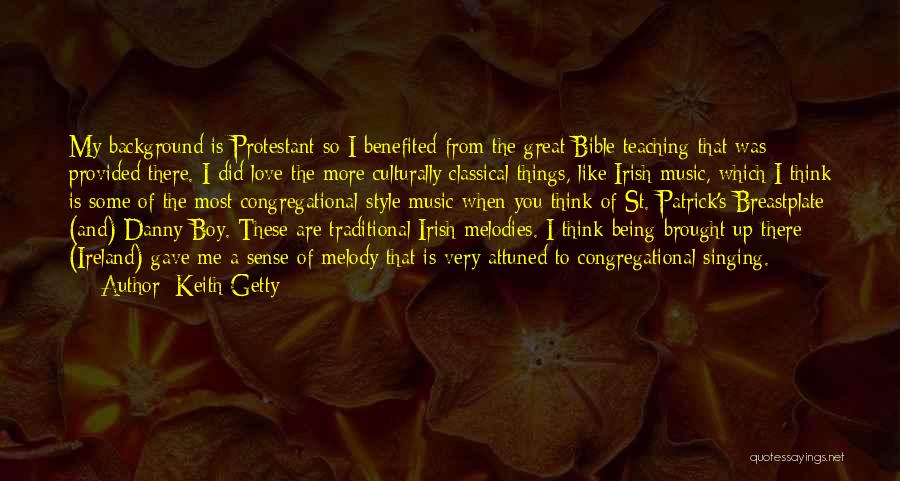 My background is Protestant so I benefited from the great Bible teaching that was provided there. I did love the more culturally classical things, like Irish music, which I think is some of the most congregational style music when you think of St. Patrick's Breastplate (and) Danny Boy. These are traditional Irish melodies. I think being brought up there (Ireland) gave me a sense of melody that is very attuned to congregational singing.

— Author: Keith Getty

quotessayings.net